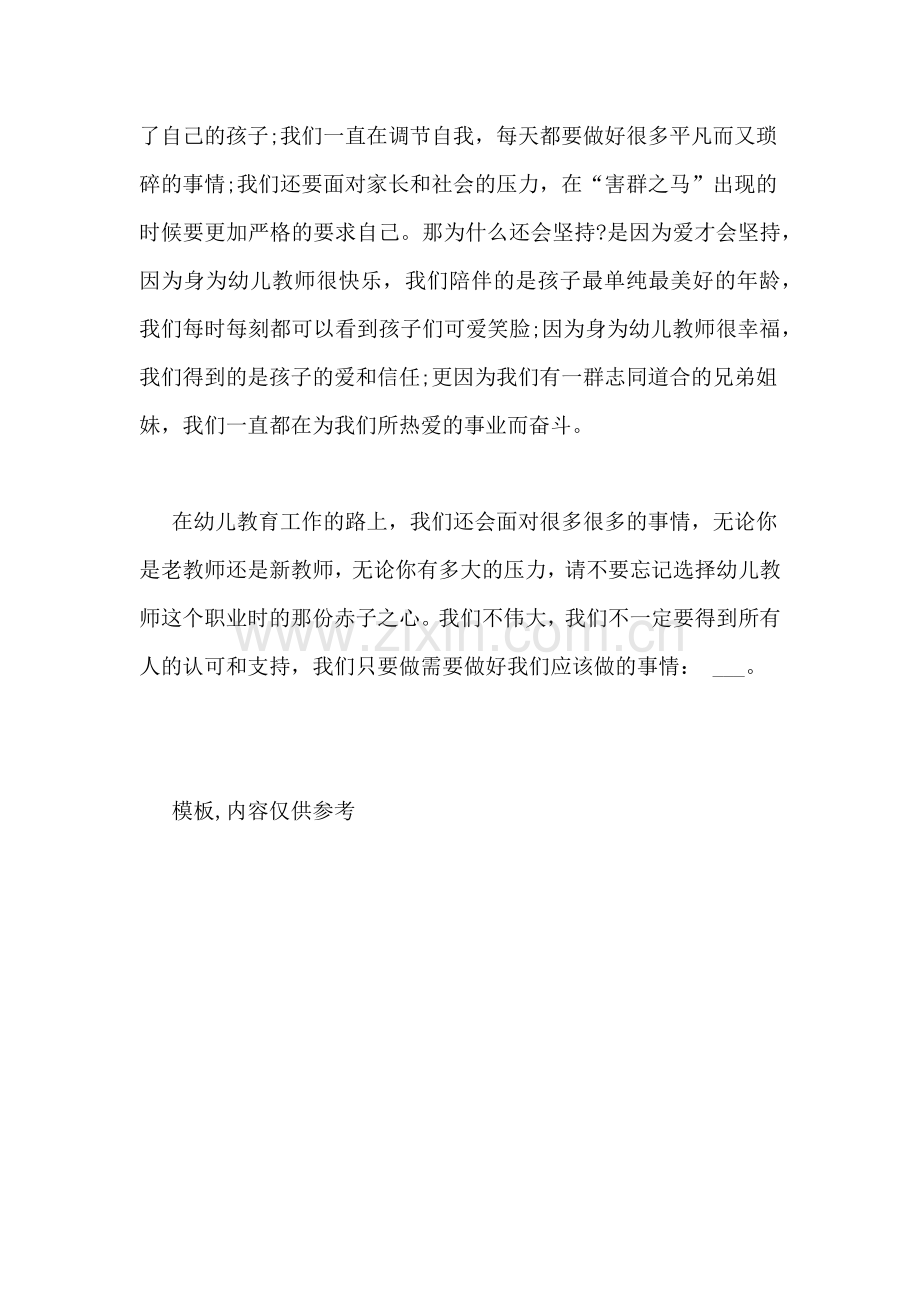 了自己的孩子;我们一直在调节自我，每天都要做好很多平凡而又琐碎的事情;我们还要面对家长和社会的压力，在“害群之马”出现的时候要更加严格的要求自己。那为什么还会坚持?是因为爱才会坚持，因为身为幼儿教师很快乐，我们陪伴的是孩子最单纯最美好的年龄，我们每时每刻都可以看到孩子们可爱笑脸;因为身为幼儿教师很幸福，我们得到的是孩子的爱和信任;更因为我们有一群志同道合的兄弟姐妹，我们一直都在为我们所热爱的事业而奋斗。

在幼儿教育工作的路上，我们还会面对很多很多的事情，无论你是老教师还是新教师，无论你有多大的压力，请不要忘记选择幼儿教师这个职业时的那份赤子之心。我们不伟大，我们不一定要得到所有人的认可和支持，我们只要做需要做好我们应该做的事情： ___。

www.zixin.com.cn

模板,内容仅供参考